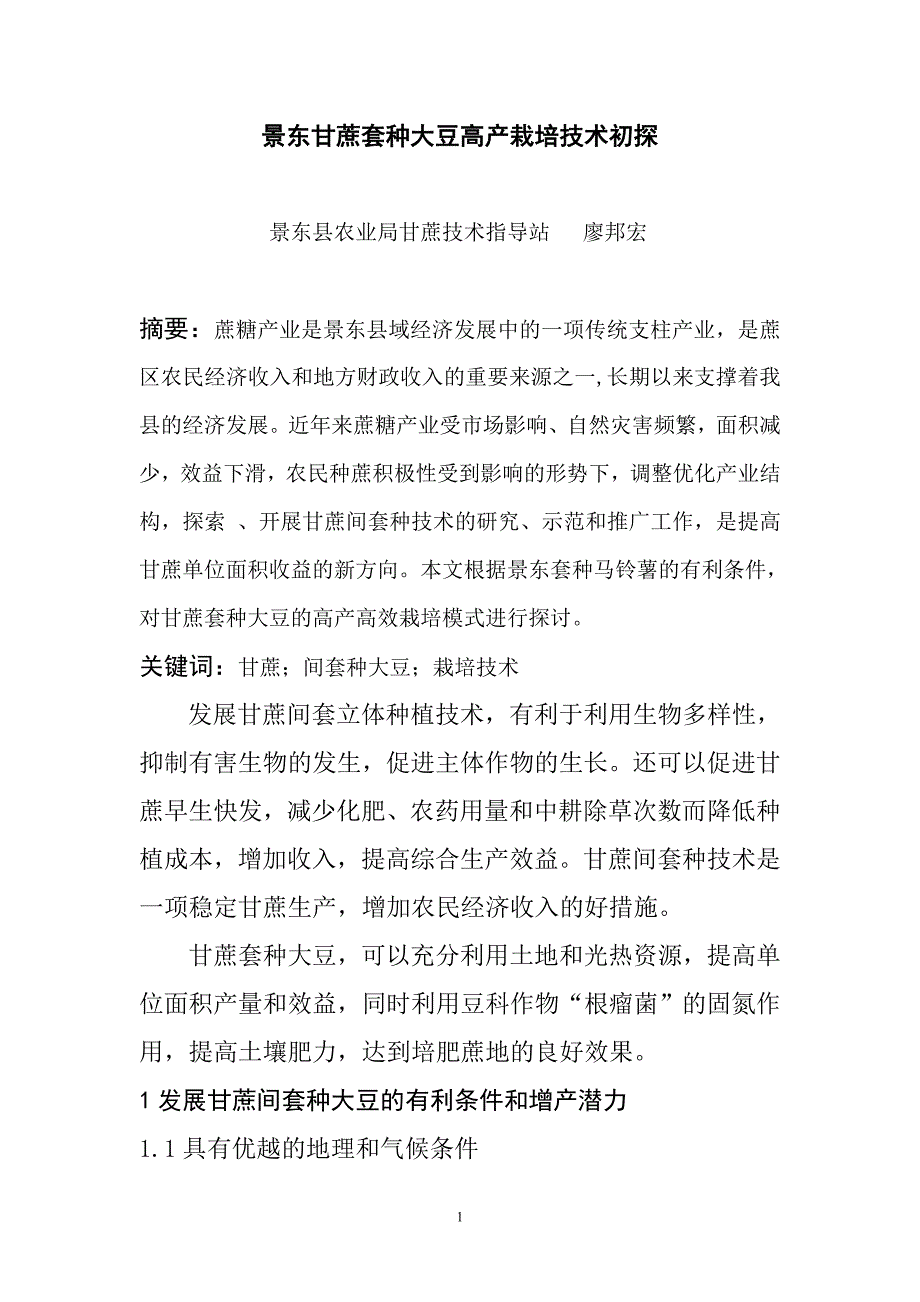 景东甘蔗套种大豆高产栽培技术初探

景东县农业局甘蔗技术指导站　廖邦宏

摘要：蔗糖产业是景东县域经济发展中的一项传统支柱产业，是蔗区农民经济收入和地方财政收入的重要来源之一,长期以来支撑着我县的经济发展。近年来蔗糖产业受市场影响、自然灾害频繁，面积减少，效益下滑，农民种蔗积极性受到影响的形势下，调整优化产业结构，探索 、开展甘蔗间套种技术的研究、示范和推广工作，是提高甘蔗单位面积收益的新方向。本文根据景东套种马铃薯的有利条件，对甘蔗套种大豆的高产高效栽培模式进行探讨。

关键词：甘蔗；间套种大豆；栽培技术

发展甘蔗间套立体种植技术，有利于利用生物多样性，抑制有害生物的发生，促进主体作物的生长。还可以促进甘蔗早生快发，减少化肥、农药用量和中耕除草次数而降低种植成本，增加收入，提高综合生产效益。甘蔗间套种技术是一项稳定甘蔗生产，增加农民经济收入的好措施。

甘蔗套种大豆，可以充分利用土地和光热资源，提高单位面积产量和效益，同时利用豆科作物“根瘤菌”的固氮作用，提高土壤肥力，达到培肥蔗地的良好效果。

1 发展甘蔗间套种大豆的有利条件和增产潜力

1.1 具有优越的地理和气候条件

1